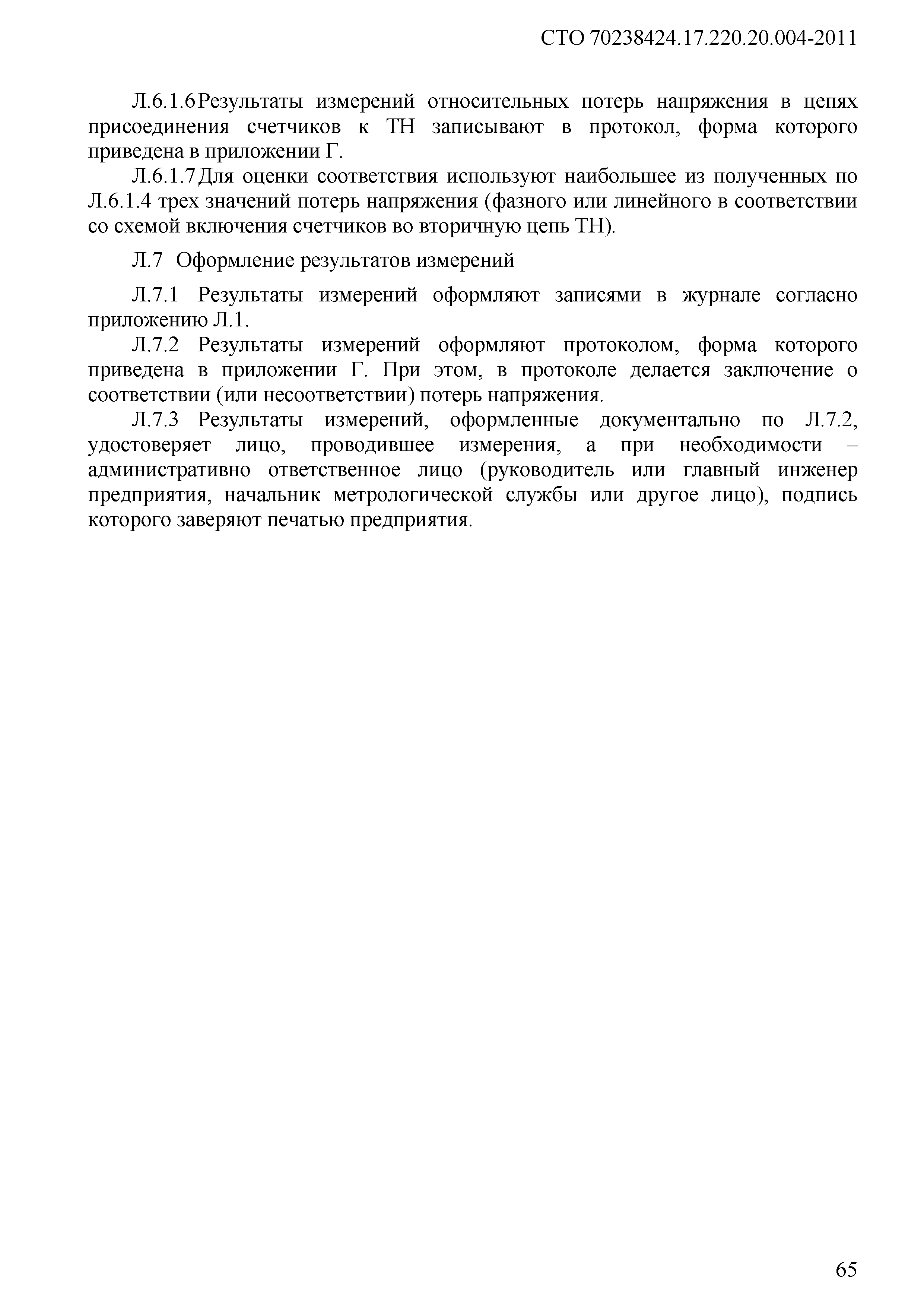 СТО 70238424.17.220.20.004-2011

Л.6.1.6 Результаты измерений относительных потерь напряжения в цепях присоединения счетчиков к ТН записывают в протокол, форма которого приведена в приложении Г.

Л.6.1.7 Для оценки соответствия используют наибольшее из полученных по Л.6.1.4 трех значений потерь напряжения (фазного или линейного в соответствии со схемой включения счетчиков во вторичную цепь ТН).

Л.7 Оформление результатов измерений

Л.7.1 Результаты измерений оформляют записями в журнале согласно приложению Л.1.

Л.7.2 Результаты измерений оформляют протоколом, форма которого приведена в приложении Г. При этом, в протоколе делается заключение о соответствии (или несоответствии) потерь напряжения.

Л.7.3 Результаты измерений, оформленные документально по Л.7.2, удостоверяет лицо, проводившее измерения, а при необходимости – административно ответственное лицо (руководитель или главный инженер предприятия, начальник метрологической службы или другое лицо), подпись которого заверяют печатью предприятия.

65